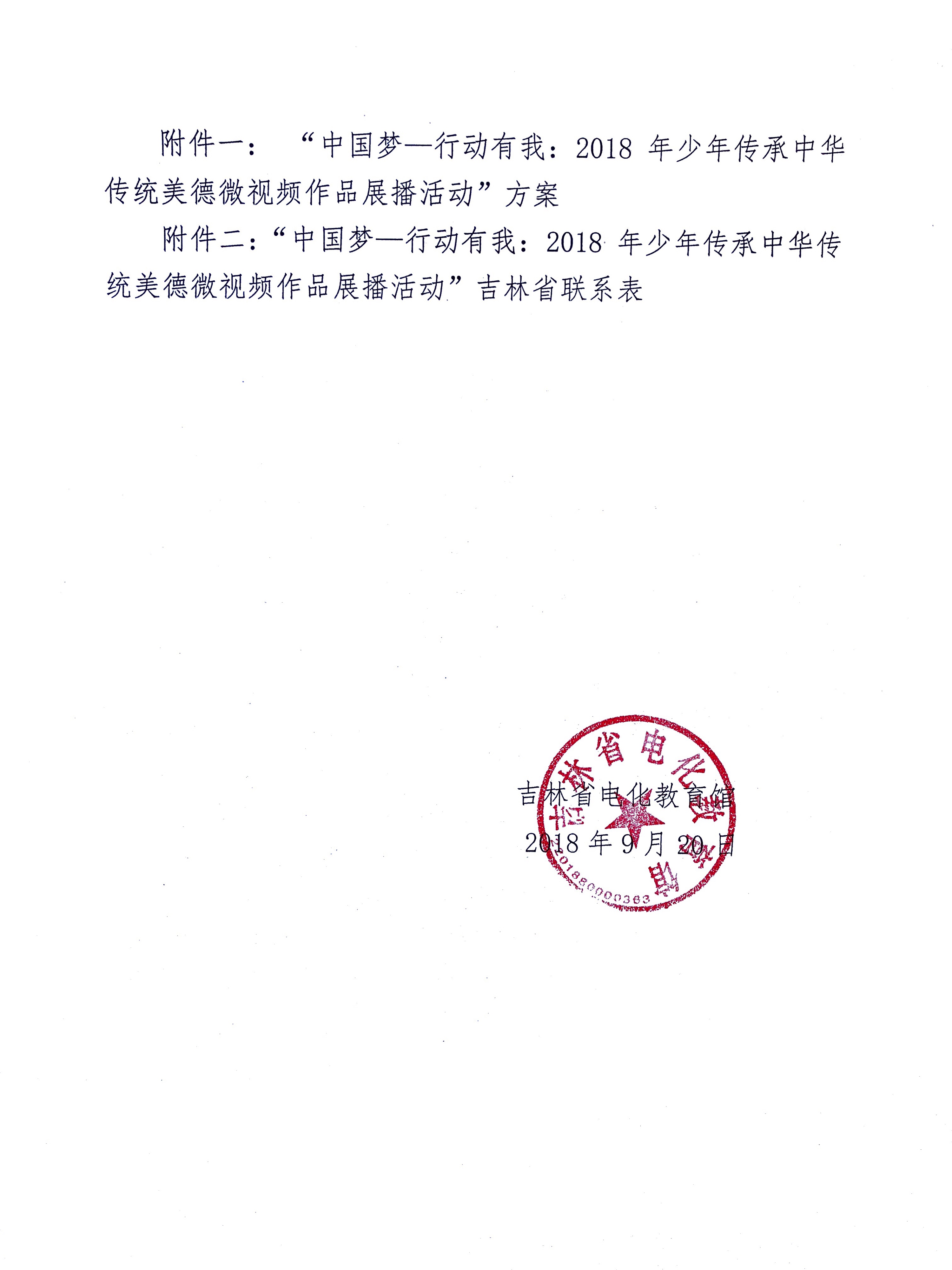 附件一：“中国梦—行动有我：2018年少年传承中华传统美德微视频作品展播活动”方案

附件二：“中国梦—行动有我：2018年少年传承中华传统美德微视频作品展播活动”吉林省联系表

吉林省电化教育馆
2018年9月20日

吉林省电化教育馆
2201880000363